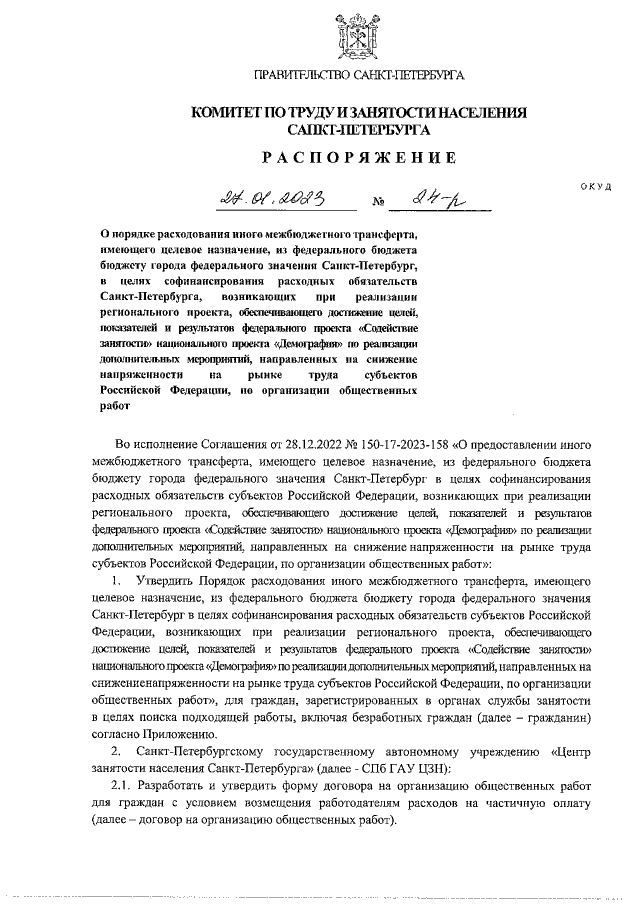 ПРАВИТЕЛЬСТВО САНКТ-ПЕТЕРБУРГА

КОМИТЕТ ПО ТРУДУ И ЗАНЯТОСТИ НАСЕЛЕНИЯ САНКТ-ПЕТЕРБУРГА

РАСПОРЯЖЕНИЕ

ОКУД

27.01.2023 № 24-р

О порядке расходования иного межбюджетного трансферта, имеющего целевое назначение, из федерального бюджета бюджету города федерального значения Санкт-Петербург, в целях софинансирования расходных обязательств Санкт-Петербурга, возникающих при реализации регионального проекта, обеспечивающего достижение целей, показателей и результатов федерального проекта «Содействие занятости» национального проекта «Демография» по реализации дополнительных мероприятий, направленных на снижение напряженности на рынке труда субъектов Российской Федерации, по организации общественных работ

Во исполнение Соглашения от 28.12.2022 № 150-17-2023-158 «О предоставлении иного межбюджетного трансферта, имеющего целевое назначение, из федерального бюджета бюджету города федерального значения Санкт-Петербург в целях софинансирования расходных обязательств субъектов Российской Федерации, возникающих при реализации регионального проекта, обеспечивающего достижение целей, показателей и результатов федерального проекта «Содействие занятости» национального проекта «Демография» по реализации дополнительных мероприятий, направленных на снижение напряженности на рынке труда субъектов Российской Федерации, по организации общественных работ»:

1. Утвердить Порядок расходования иного межбюджетного трансферта, имеющего целевое назначение, из федерального бюджета бюджету города федерального значения Санкт-Петербург в целях софинансирования расходных обязательств субъектов Российской Федерации, возникающих при реализации регионального проекта, обеспечивающего достижение целей, показателей и результатов федерального проекта «Содействие занятости» национального проекта «Демография» по реализации дополнительных мероприятий, направленных на снижениенапряженности на рынке труда субъектов Российской Федерации, по организации общественных работ», для граждан, зарегистрированных в органах службы занятости в целях поиска подходящей работы, включая безработных граждан (далее – гражданин) согласно Приложению.

2. Санкт-Петербургскому государственному автономному учреждению «Центр занятости населения Санкт-Петербурга» (далее - СПб ГАУ ЦЗН):

2.1. Разработать и утвердить форму договора на организацию общественных работ для граждан с условием возмещения работодателям расходов на частичную оплату (далее – договор на организацию общественных работ).